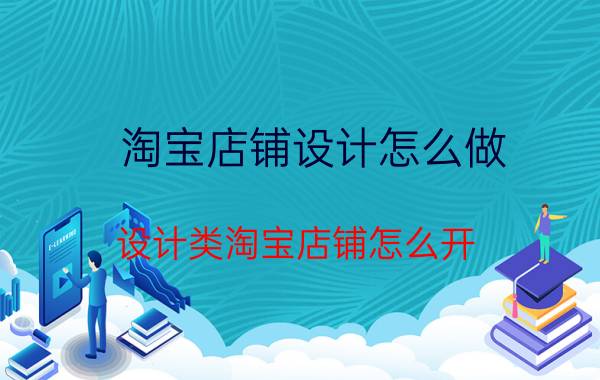 淘宝店铺设计怎么做

设计类淘宝店铺怎么开